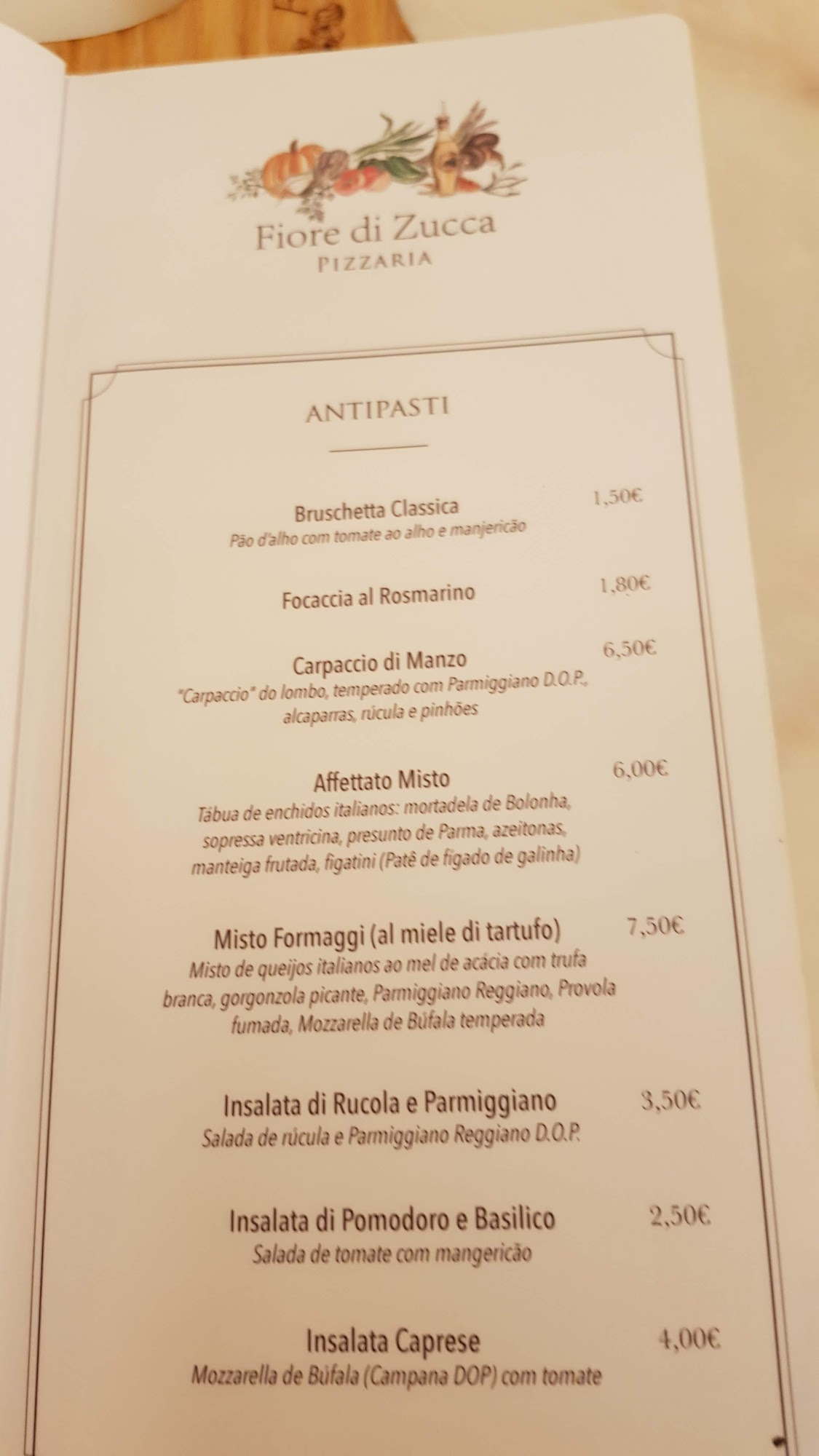 Fiore di Zucca
PIZZARIA

ANTIPASTI

Bruschetta Classica 1,50€
Pão d'alho com tomate ao alho e manjericão

Focaccia al Rosmarino 1,80€

Carpaccio di Manzo 6,50€
"Carpaccio" do lombo, temperado com Parmiggiano D.O.P., alcaparras, rúcula e pinhões

Affettato Misto 6,00€
Tábua de enchidos italianos: mortadela de Bolonha, sopressa ventricina, presunto de Parma, azeitonas, manteiga frutada, figatini (Patê de fígado de galinha)

Misto Formaggi (al miele di tartufo) 7,50€
Misto de queijos italianos ao mel de acácia com trufa branca, gorgonzola picante, Parmiggiano Reggiano, Provola fumada, Mozzarella de Búfala temperada

Insalata di Rucola e Parmiggiano 3,50€
Salada de rúcula e Parmiggiano Reggiano D.O.P.

Insalata di Pomodoro e Basilico 2,50€
Salada de tomate com mangericão

Insalata Caprese 4,00€
Mozzarella de Búfala (Campana DOP) com tomate